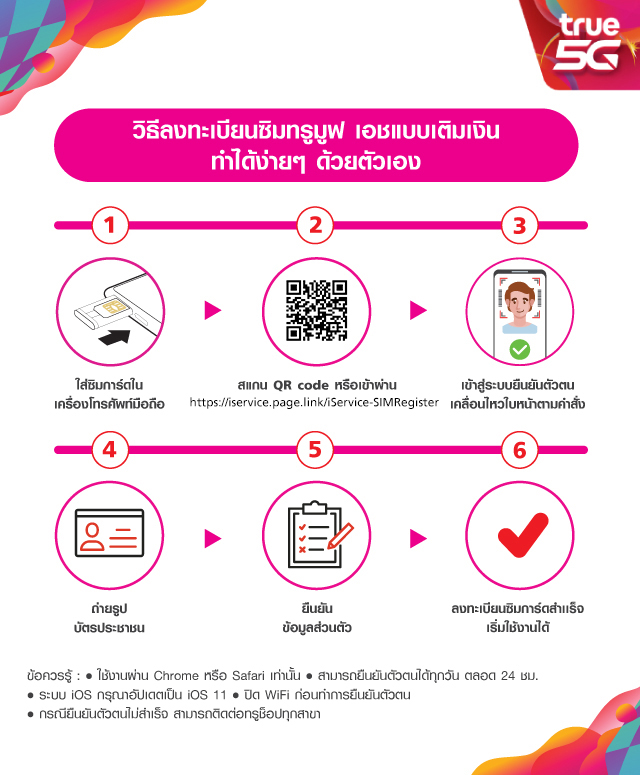 true 5G

วิธีลงทะเบียนซิมทรูมูฟ เอชแบบเติมเงิน ทำได้ง่ายๆ ด้วยตัวเอง

1

ใส่ซิมการ์ดใน เครื่องโทรศัพท์มือถือ

2

สแกน QR code หรือเข้าผ่าน https://iservice.page.link/iService-SIMRegister

3

เข้าสู่ระบบยืนยันตัวตน เคลื่อนไหวใบหน้าตามคำสั่ง

4

ถ่ายรูป บัตรประชาชน

5

ยืนยัน ข้อมูลส่วนตัว

6

ลงทะเบียนซิมการ์ดสำเร็จ เริ่มใช้งานได้

ข้อควรรู้ : ● ใช้งานผ่าน Chrome หรือ Safari เท่านั้น ● สามารถยืนยันตัวตนได้ทุกวัน ตลอด 24 ชม.
● ระบบ iOS กรุณาอัปเดตเป็น iOS 11 ● ปิด WiFi ก่อนทำการยืนยันตัวตน
● กรณียืนยันตัวตนไม่สำเร็จ สามารถติดต่อทรูช็อปทุกสาขา